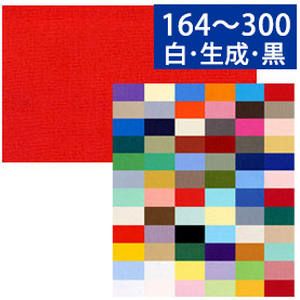 164～300
白・生成・黒